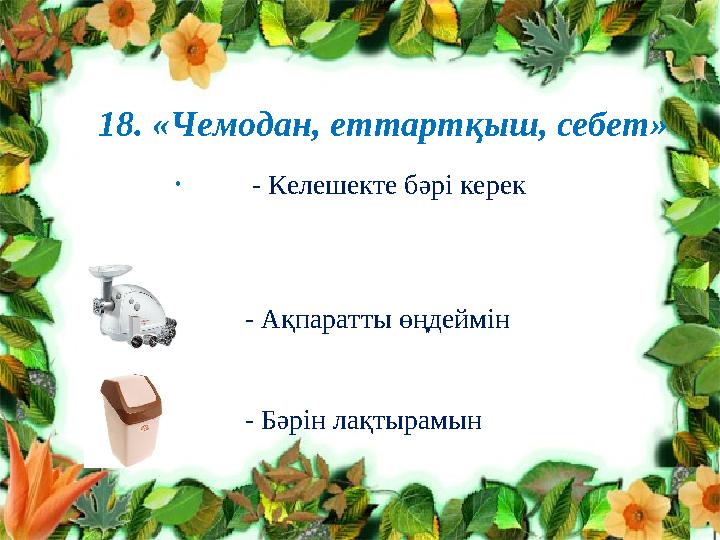 18. «Чемодан, еттартқыш, себет»

- Келешекте бәрі керек

- Ақпаратты өңдеймін

- Бәрін лақтырамын